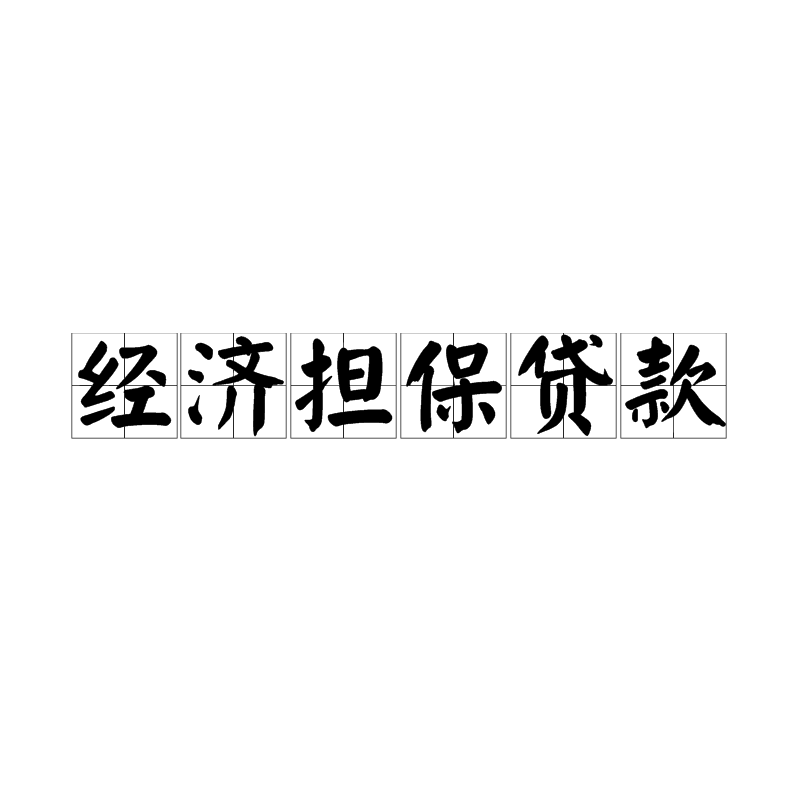 经济担保贷款